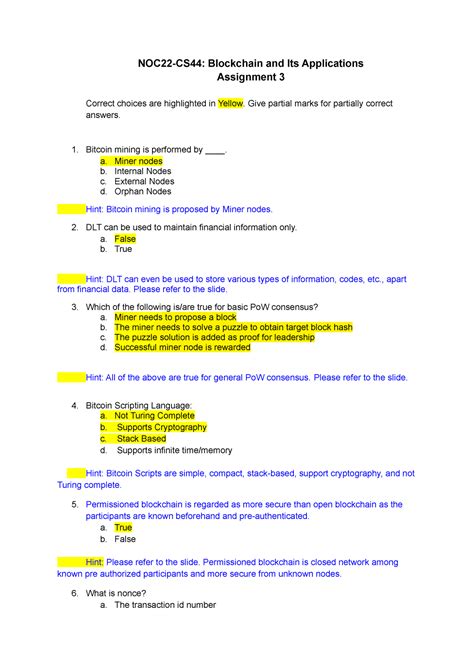 NOC22-CS44: Blockchain and Its Applications
Assignment 3

Correct choices are highlighted in Yellow. Give partial marks for partially correct answers.

1. Bitcoin mining is performed by ____.
a. Miner nodes
b. Internal Nodes
c. External Nodes
d. Orphan Nodes

Hint: Bitcoin mining is proposed by Miner nodes.

2. DLT can be used to maintain financial information only.
a. False
b. True

Hint: DLT can even be used to store various types of information, codes, etc., apart from financial data. Please refer to the slide.

3. Which of the following is/are true for basic PoW consensus?
a. Miner needs to propose a block
b. The miner needs to solve a puzzle to obtain target block hash
c. The puzzle solution is added as proof for leadership
d. Successful miner node is rewarded

Hint: All of the above are true for general PoW consensus. Please refer to the slide.

4. Bitcoin Scripting Language:
a. Not Turing Complete
b. Supports Cryptography
c. Stack Based
d. Supports infinite time/memory

Hint: Bitcoin Scripts are simple, compact, stack-based, support cryptography, and not Turing complete.

5. Permissioned blockchain is regarded as more secure than open blockchain as the participants are known beforehand and pre-authenticated.
a. True
b. False

Hint: Please refer to the slide. Permissioned blockchain is closed network among known pre authorized participants and more secure from unknown nodes.

6. What is nonce?
a. The transaction id number